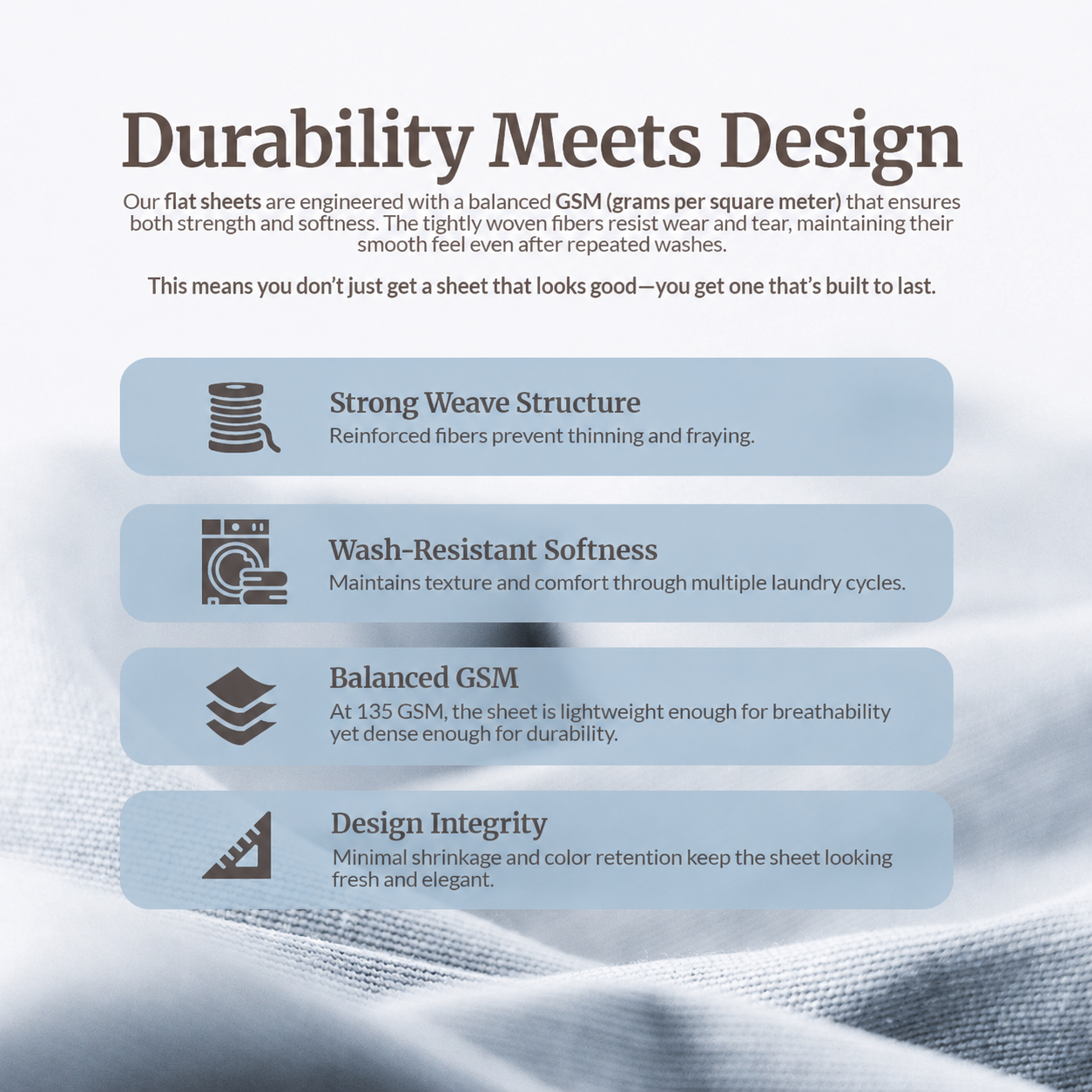 Durability Meets Design

Our flat sheets are engineered with a balanced GSM (grams per square meter) that ensures both strength and softness. The tightly woven fibers resist wear and tear, maintaining their smooth feel even after repeated washes.

This means you don't just get a sheet that looks good—you get one that's built to last.

Strong Weave Structure
Reinforced fibers prevent thinning and fraying.

Wash-Resistant Softness
Maintains texture and comfort through multiple laundry cycles.

Balanced GSM
At 135 GSM, the sheet is lightweight enough for breathability yet dense enough for durability.

Design Integrity
Minimal shrinkage and color retention keep the sheet looking fresh and elegant.